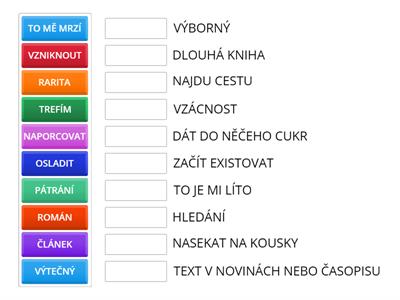 TO MĚ MRZÍ
VZNIKNOUT
RARITA
TREFÍM
NAPORCOVAT
OSLADIT
PÁTRÁNÍ
ROMÁN
ČLÁNEK
VÝTEČNÝ

VÝBORNÝ
DLOUHÁ KNIHA
NAJDU CESTU
VZÁCNOST
DÁT DO NĚČEHO CUKR
ZAČÍT EXISTOVAT
TO JE MI LÍTO
HLEDÁNÍ
NASEKAT NA KOUSKY
TEXT V NOVINÁCH NEBO ČASOPISU